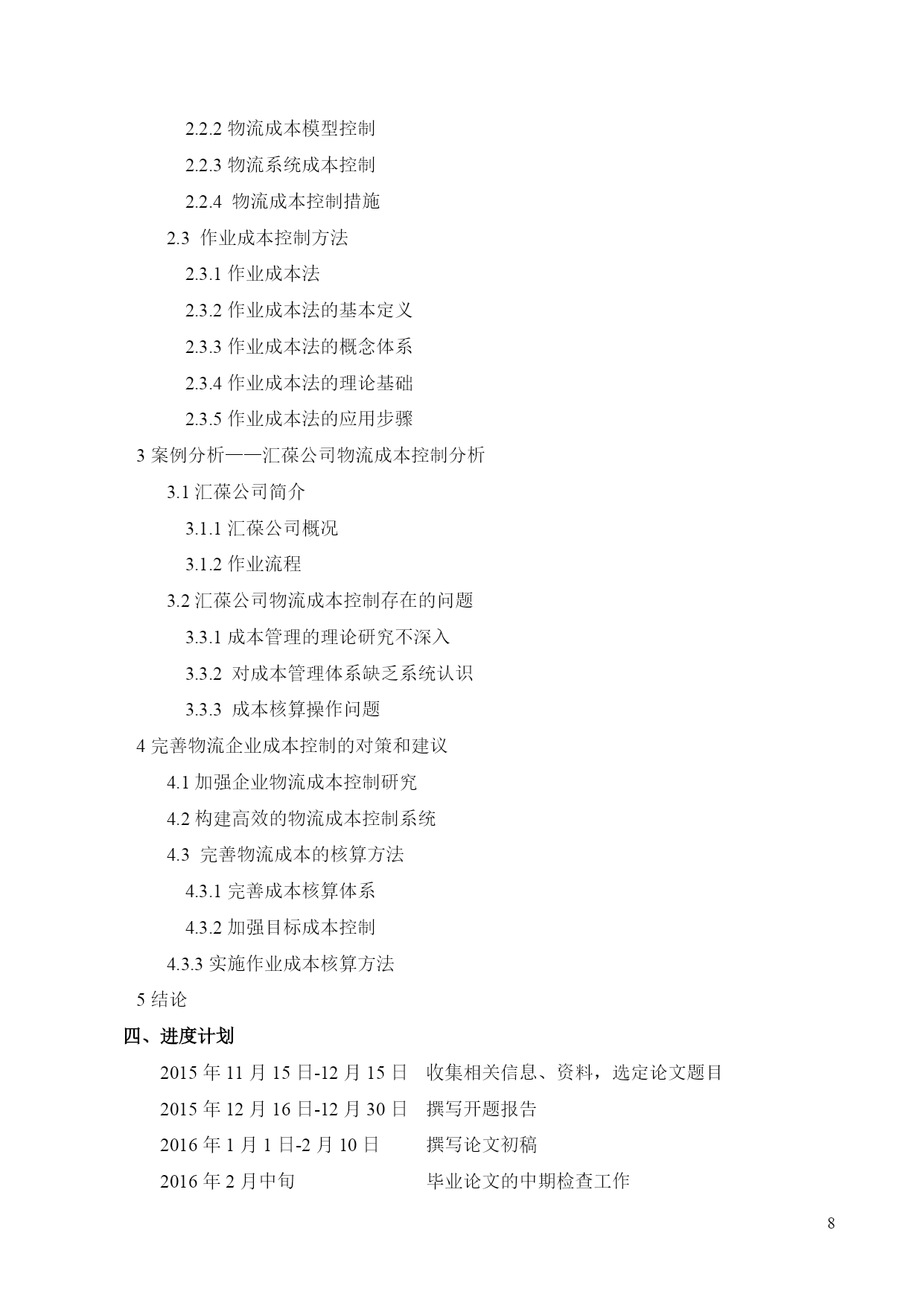 2.2.2 物流成本模型控制

2.2.3 物流系统成本控制

2.2.4 物流成本控制措施

2.3 作业成本控制方法

2.3.1 作业成本法

2.3.2 作业成本法的基本定义

2.3.3 作业成本法的概念体系

2.3.4 作业成本法的理论基础

2.3.5 作业成本法的应用步骤

3 案例分析——汇葆公司物流成本控制分析

3.1 汇葆公司简介

3.1.1 汇葆公司概况

3.1.2 作业流程

3.2 汇葆公司物流成本控制存在的问题

3.3.1 成本管理的理论研究不深入

3.3.2 对成本管理体系缺乏系统认识

3.3.3 成本核算操作问题

4 完善物流企业成本控制的对策和建议

4.1 加强企业物流成本控制研究

4.2 构建高效的物流成本控制系统

4.3 完善物流成本的核算方法

4.3.1 完善成本核算体系

4.3.2 加强目标成本控制

4.3.3 实施作业成本核算方法

5 结论

四、进度计划

2015 年 11 月 15 日-12 月 15 日 收集相关信息、资料，选定论文题目

2015 年 12 月 16 日-12 月 30 日 撰写开题报告

2016 年 1 月 1 日-2 月 10 日 撰写论文初稿

2016 年 2 月中旬 毕业论文的中期检查工作

8